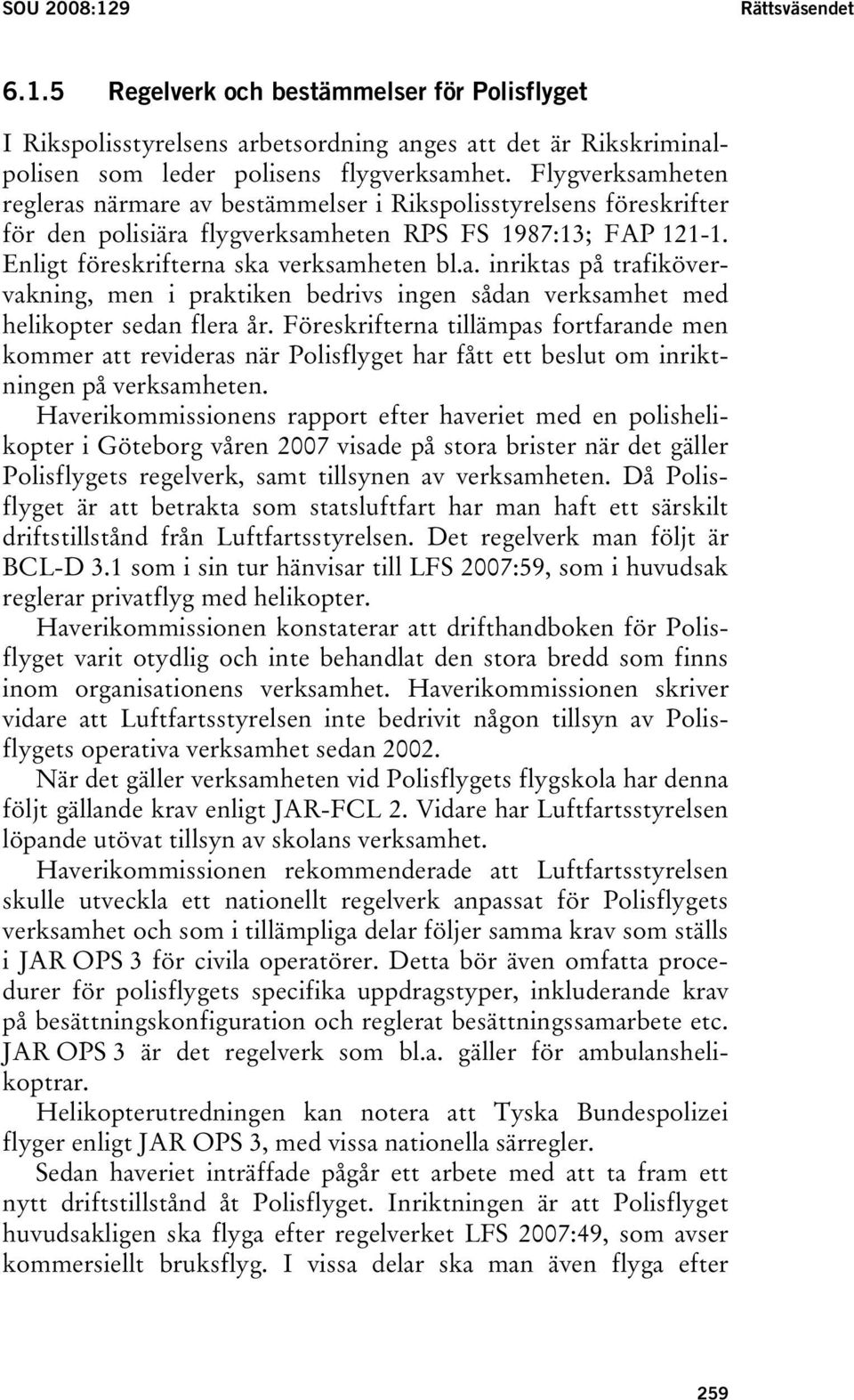 SOU 2008:129

Rättsväsendet

6.1.5 Regelverk och bestämmelser för Polisflyget

I Rikspolisstyrelsens arbetsordning anges att det är Rikskriminalpolisen som leder polisens flygverksamhet. Flygverksamheten regleras närmare av bestämmelser i Rikspolisstyrelsens föreskrifter för den polisiära flygverksamheten RPS FS 1987:13; FAP 121-1. Enligt föreskrifterna ska verksamheten bl.a. inriktas på trafikövervakning, men i praktiken bedrivs ingen sådan verksamhet med helikopter sedan flera år. Föreskrifterna tillämpas fortfarande men kommer att revideras när Polisflyget har fått ett beslut om inriktningen på verksamheten.

Haverikommissionens rapport efter haveriet med en polishelikopter i Göteborg våren 2007 visade på stora brister när det gäller Polisflygets regelverk, samt tillsynen av verksamheten. Då Polisflyget är att betrakta som statsluftfart har man haft ett särskilt driftstillstånd från Luftfartsstyrelsen. Det regelverk man följt är BCL-D 3.1 som i sin tur hänvisar till LFS 2007:59, som i huvudsak reglerar privatflyg med helikopter.

Haverikommissionen konstaterar att drifthandboken för Polisflyget varit otydlig och inte behandlat den stora bredd som finns inom organisationens verksamhet. Haverikommissionen skriver vidare att Luftfartsstyrelsen inte bedrivit någon tillsyn av Polisflygets operativa verksamhet sedan 2002.

När det gäller verksamheten vid Polisflygets flygskola har denna följt gällande krav enligt JAR-FCL 2. Vidare har Luftfartsstyrelsen löpande utövat tillsyn av skolans verksamhet.

Haverikommissionen rekommenderade att Luftfartsstyrelsen skulle utveckla ett nationellt regelverk anpassat för Polisflygets verksamhet och som i tillämpliga delar följer samma krav som ställs i JAR OPS 3 för civila operatörer. Detta bör även omfatta procedurer för polisflygets specifika uppdragstyper, inkluderande krav på besättningskonfiguration och reglerat besättningssamarbete etc. JAR OPS 3 är det regelverk som bl.a. gäller för ambulanshelikoptrar.

Helikopterutredningen kan notera att Tyska Bundespolizei flyger enligt JAR OPS 3, med vissa nationella särregler.

Sedan haveriet inträffade pågår ett arbete med att ta fram ett nytt driftstillstånd åt Polisflyget. Inriktningen är att Polisflyget huvudsakligen ska flyga efter regelverket LFS 2007:49, som avser kommersiellt bruksflyg. I vissa delar ska man även flyga efter

259